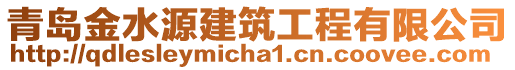 青岛金水源建筑工程有限公司
http://qdlesleymicha1.cn.coovee.com